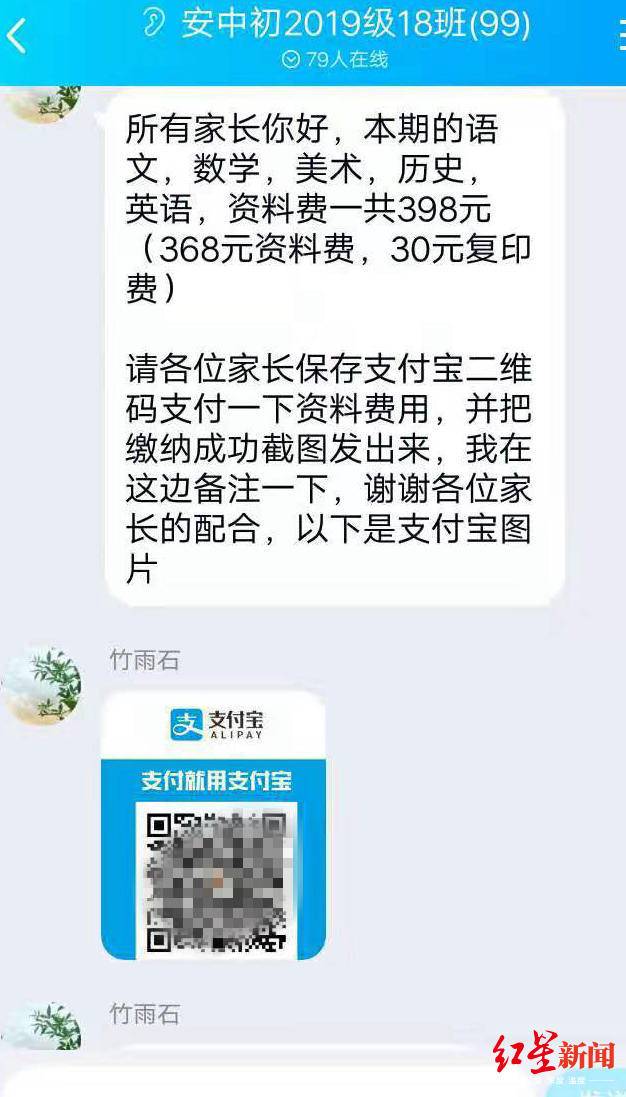 安中初2019级18班(99)
79人在线

所有家长你好，本期的语文，数学，美术，历史，英语，资料费一共398元（368元资料费，30元复印费）

请各位家长保存支付宝二维码支付一下资料费用，并把缴纳成功截图发出来，我在这边备注一下，谢谢各位家长的配合，以下是支付宝图片

竹雨石

支付宝
ALIPAY
支付就用支付宝

竹雨石

红星新闻